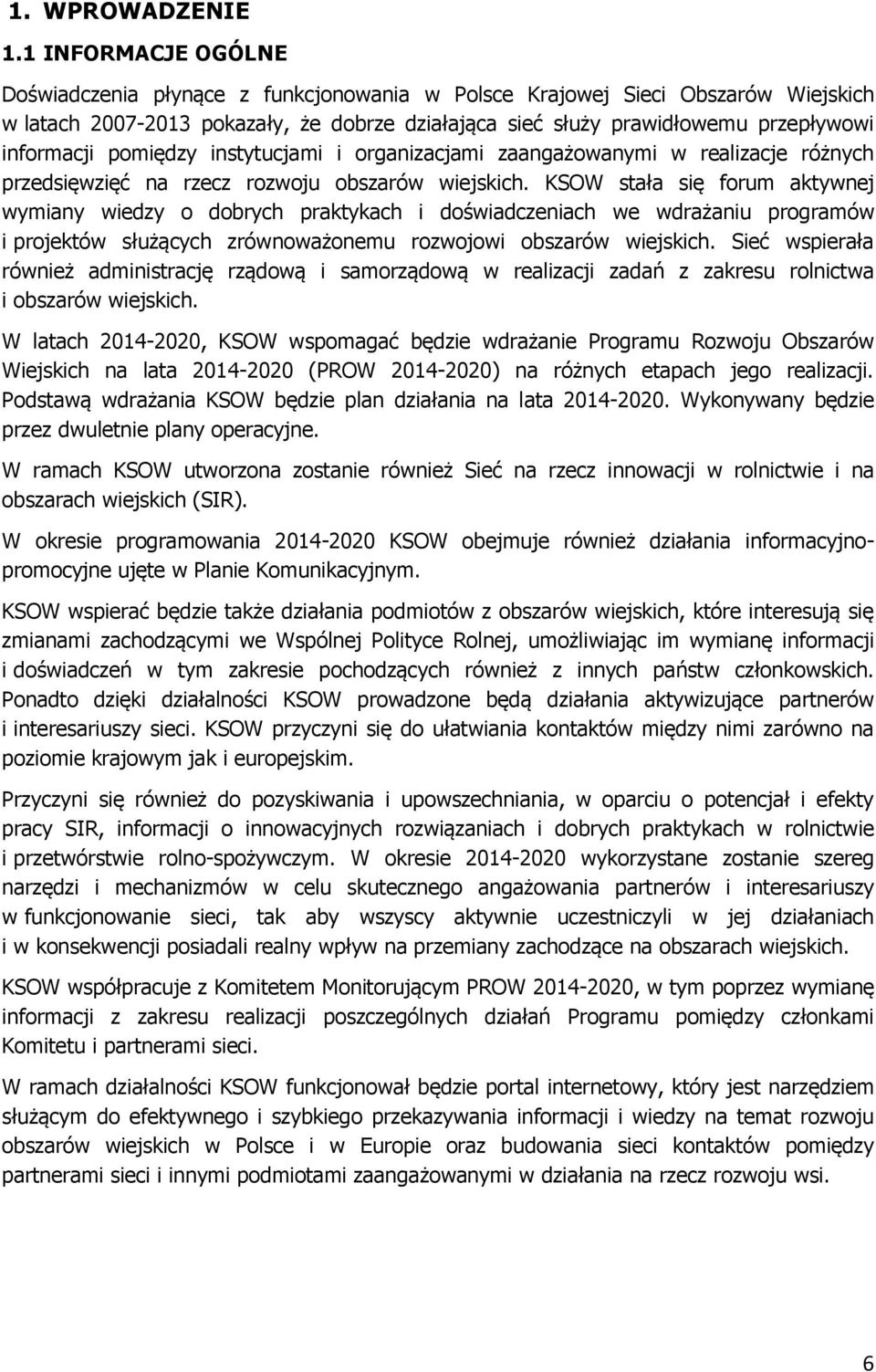 1. WPROWADZENIE

1.1 INFORMACJE OGÓLNE

Doświadczenia płynące z funkcjonowania w Polsce Krajowej Sieci Obszarów Wiejskich w latach 2007-2013 pokazały, że dobrze działająca sieć służy prawidłowemu przepływowi informacji pomiędzy instytucjami i organizacjami zaangażowanymi w realizacje różnych przedsięwzięć na rzecz rozwoju obszarów wiejskich. KSOW stała się forum aktywnej wymiany wiedzy o dobrych praktykach i doświadczeniach we wdrażaniu programów i projektów służących zrównoważonemu rozwojowi obszarów wiejskich. Sieć wspierała również administrację rządową i samorządową w realizacji zadań z zakresu rolnictwa i obszarów wiejskich.

W latach 2014-2020, KSOW wspomagać będzie wdrażanie Programu Rozwoju Obszarów Wiejskich na lata 2014-2020 (PROW 2014-2020) na różnych etapach jego realizacji. Podstawą wdrażania KSOW będzie plan działania na lata 2014-2020. Wykonywany będzie przez dwuletnie plany operacyjne.

W ramach KSOW utworzona zostanie również Sieć na rzecz innowacji w rolnictwie i na obszarach wiejskich (SIR).

W okresie programowania 2014-2020 KSOW obejmuje również działania informacyjno-promocyjne ujęte w Planie Komunikacyjnym.

KSOW wspierać będzie także działania podmiotów z obszarów wiejskich, które interesują się zmianami zachodzącymi we Wspólnej Polityce Rolnej, umożliwiając im wymianę informacji i doświadczeń w tym zakresie pochodzących również z innych państw członkowskich. Ponadto dzięki działalności KSOW prowadzone będą działania aktywizujące partnerów i interesariuszy sieci. KSOW przyczyni się do ułatwiania kontaktów między nimi zarówno na poziomie krajowym jak i europejskim.

Przyczyni się również do pozyskiwania i upowszechniania, w oparciu o potencjał i efekty pracy SIR, informacji o innowacyjnych rozwiązaniach i dobrych praktykach w rolnictwie i przetwórstwie rolno-spożywczym. W okresie 2014-2020 wykorzystane zostanie szereg narzędzi i mechanizmów w celu skutecznego angażowania partnerów i interesariuszy w funkcjonowanie sieci, tak aby wszyscy aktywnie uczestniczyli w jej działaniach i w konsekwencji posiadali realny wpływ na przemiany zachodzące na obszarach wiejskich.

KSOW współpracuje z Komitetem Monitorującym PROW 2014-2020, w tym poprzez wymianę informacji z zakresu realizacji poszczególnych działań Programu pomiędzy członkami Komitetu i partnerami sieci.

W ramach działalności KSOW funkcjonował będzie portal internetowy, który jest narzędziem służącym do efektywnego i szybkiego przekazywania informacji i wiedzy na temat rozwoju obszarów wiejskich w Polsce i w Europie oraz budowania sieci kontaktów pomiędzy partnerami sieci i innymi podmiotami zaangażowanymi w działania na rzecz rozwoju wsi.

6